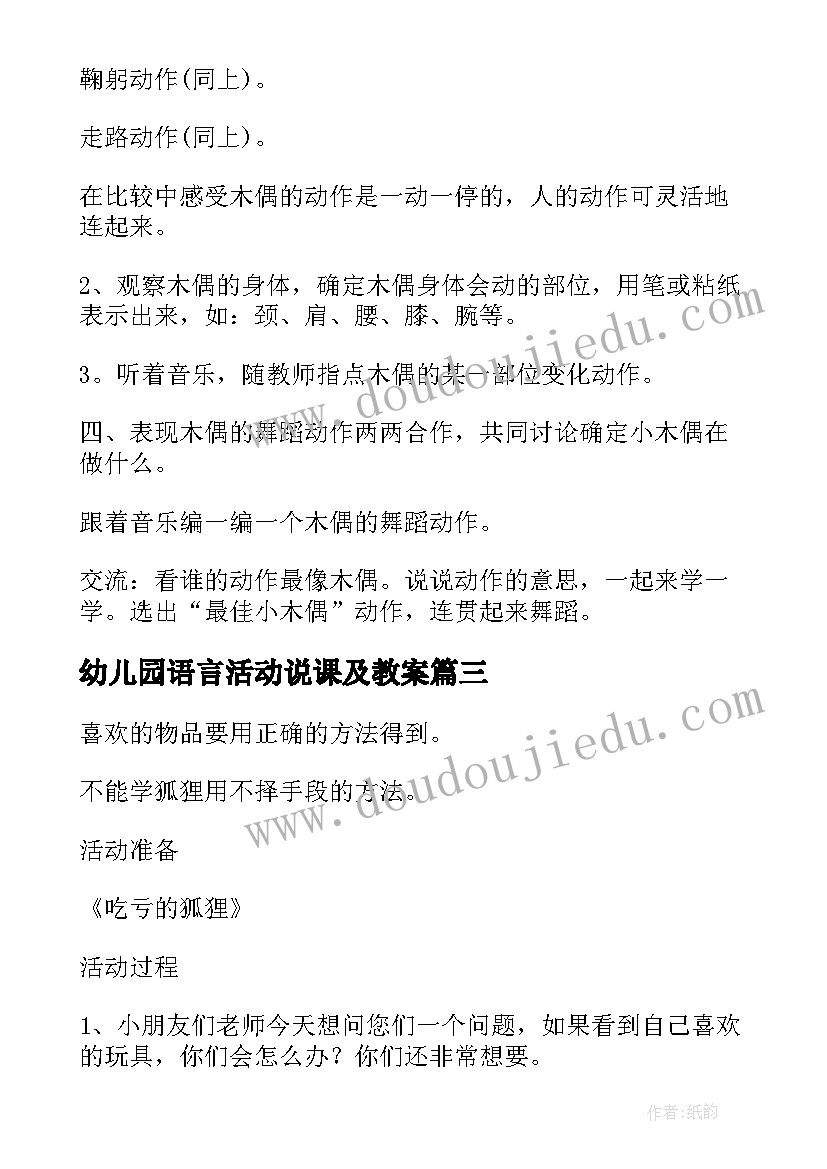 鞠躬动作(同上)。

走路动作(同上)。

在比较中感受木偶的动作是一动一停的，人的动作可灵活地连起来。

2、观察木偶的身体，确定木偶身体会动的部位，用笔或粘纸表示出来，如：颈、肩、腰、膝、腕等。

3。听着音乐，随教师指点木偶的某一部位变化动作。

四、表现木偶的舞蹈动作两两合作，共同讨论确定小木偶在做什么。

跟着音乐编一编一个木偶的舞蹈动作。

交流：看谁的动作最像木偶。说说动作的意思，一起来学一学。选出“最佳小木偶”动作，连贯起来舞蹈。

幼儿园语言活动说课及教案篇三

喜欢的物品要用正确的方法得到。

不能学狐狸用不择手段的方法。

活动准备

《吃亏的狐狸》

活动过程

1、小朋友们老师今天想问您们一个问题，如果看到自己喜欢的玩具，你们会怎么办？你们还非常想要。

www.doudoujiedu.com

www.doudoujiedu.com

作者:纸韵